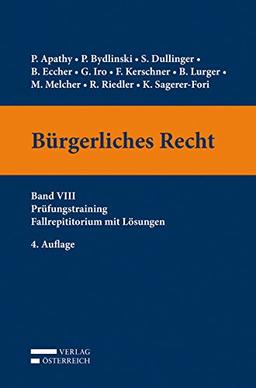 P. Apathy • P. Bydlinski • S. Dullinger • B. Eccher • G. Iro • F. Kerschner • B. Lurger • M. Melcher • R. Riedler • K. Sagerer-Fori

Bürgerliches Recht

Band VIII
Prüfungstraining
Fallrepititorium mit Lösungen

4. Auflage

VERLAG
ÖSTERREICH